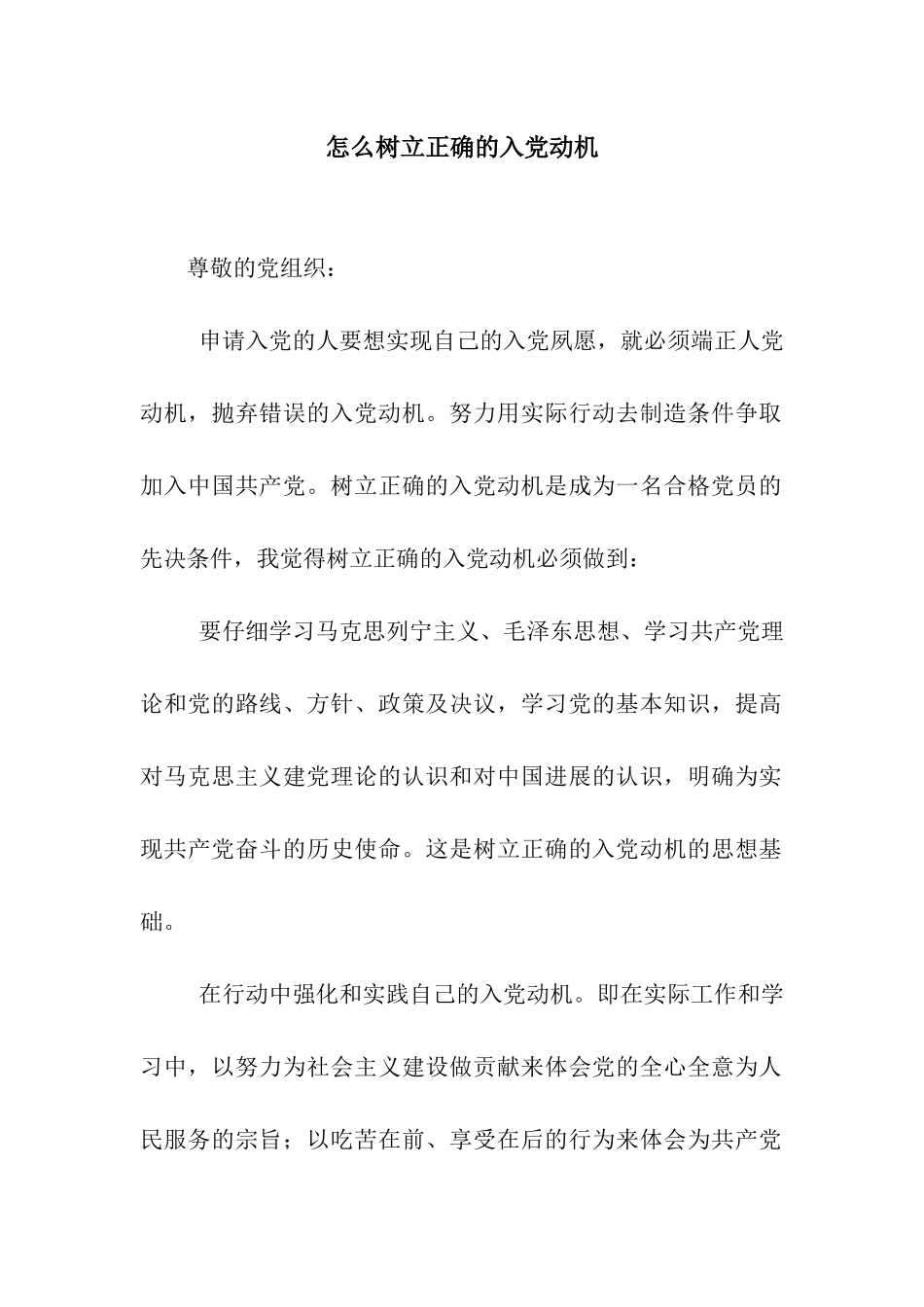 怎么树立正确的入党动机

尊敬的党组织：

申请入党的人要想实现自己的入党夙愿，就必须端正人党动机，抛弃错误的入党动机。努力用实际行动去制造条件争取加入中国共产党。树立正确的入党动机是成为一名合格党员的先决条件，我觉得树立正确的入党动机必须做到：

要仔细学习马克思列宁主义、毛泽东思想、学习共产党理论和党的路线、方针、政策及决议，学习党的基本知识，提高对马克思主义建党理论的认识和对中国进展的认识，明确为实现共产党奋斗的历史使命。这是树立正确的入党动机的思想基础。

在行动中强化和实践自己的入党动机。即在实际工作和学习中，以努力为社会主义建设做贡献来体会党的全心全意为人民服务的宗旨；以吃苦在前、享受在后的行为来体会为共产党